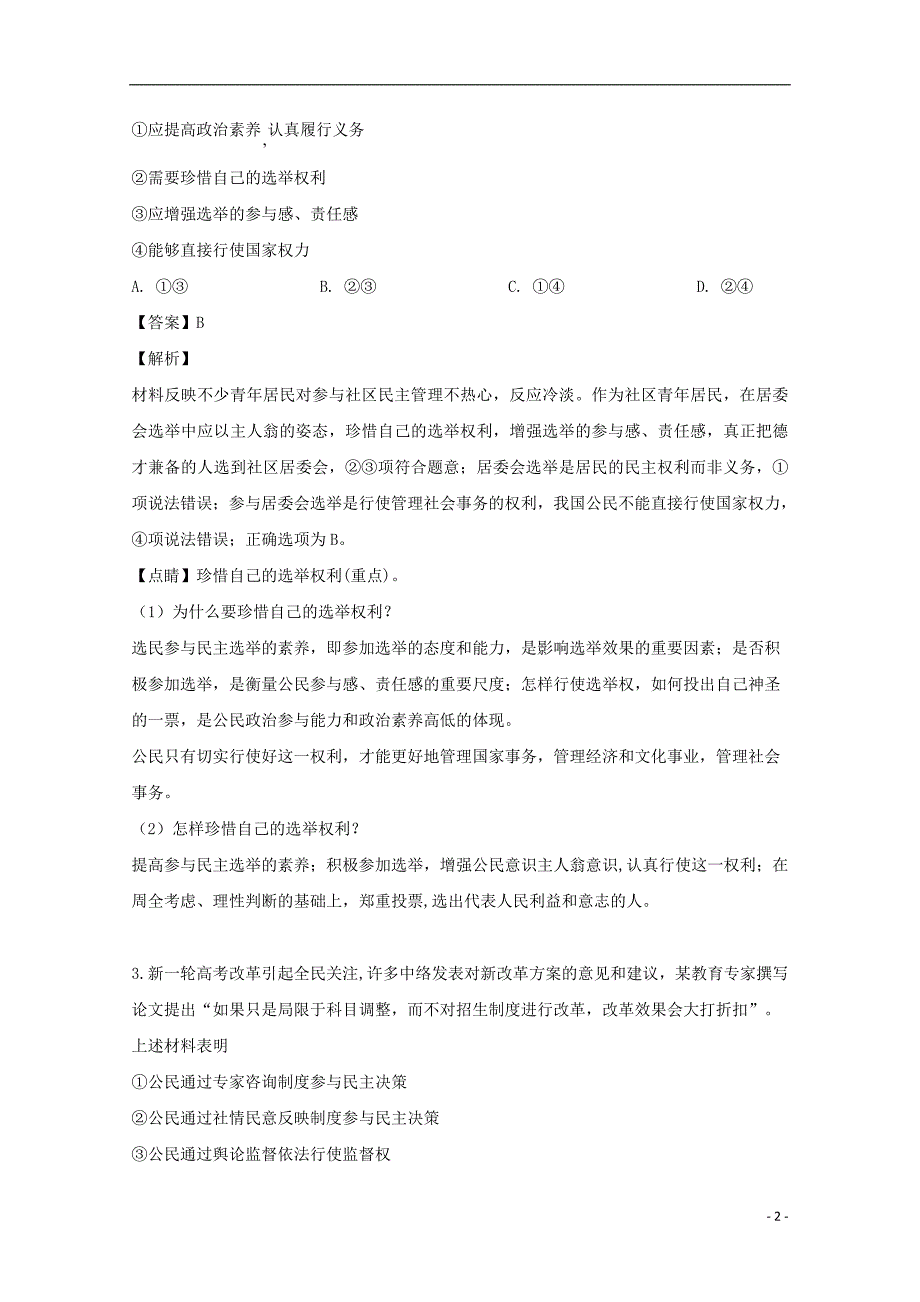 ①应提高政治素养，认真履行义务

②需要珍惜自己的选举权利

③应增强选举的参与感、责任感

④能够直接行使国家权力

A. ①③　　　　B. ②③　　　　C. ①④　　　　D. ②④

【答案】B

【解析】

材料反映不少青年居民对参与社区民主管理不热心，反应冷淡。作为社区青年居民，在居委会选举中应以主人翁的姿态，珍惜自己的选举权利，增强选举的参与感、责任感，真正把德才兼备的人选到社区居委会，②③项符合题意；居委会选举是居民的民主权利而非义务，①项说法错误；参与居委会选举是行使管理社会事务的权利，我国公民不能直接行使国家权力，④项说法错误；正确选项为B。

【点睛】珍惜自己的选举权利(重点)。

（1）为什么要珍惜自己的选举权利？

选民参与民主选举的素养，即参加选举的态度和能力，是影响选举效果的重要因素；是否积极参加选举，是衡量公民参与感、责任感的重要尺度；怎样行使选举权，如何投出自己神圣的一票，是公民政治参与能力和政治素养高低的体现。

公民只有切实行使好这一权利，才能更好地管理国家事务，管理经济和文化事业，管理社会事务。

（2）怎样珍惜自己的选举权利？

提高参与民主选举的素养；积极参加选举，增强公民意识主人翁意识,认真行使这一权利；在周全考虑、理性判断的基础上，郑重投票,选出代表人民利益和意志的人。

3.新一轮高考改革引起全民关注,许多中络发表对新改革方案的意见和建议，某教育专家撰写论文提出“如果只是局限于科目调整，而不对招生制度进行改革，改革效果会大打折扣”。上述材料表明

①公民通过专家咨询制度参与民主决策

②公民通过社情民意反映制度参与民主决策

③公民通过舆论监督依法行使监督权

- 2 -